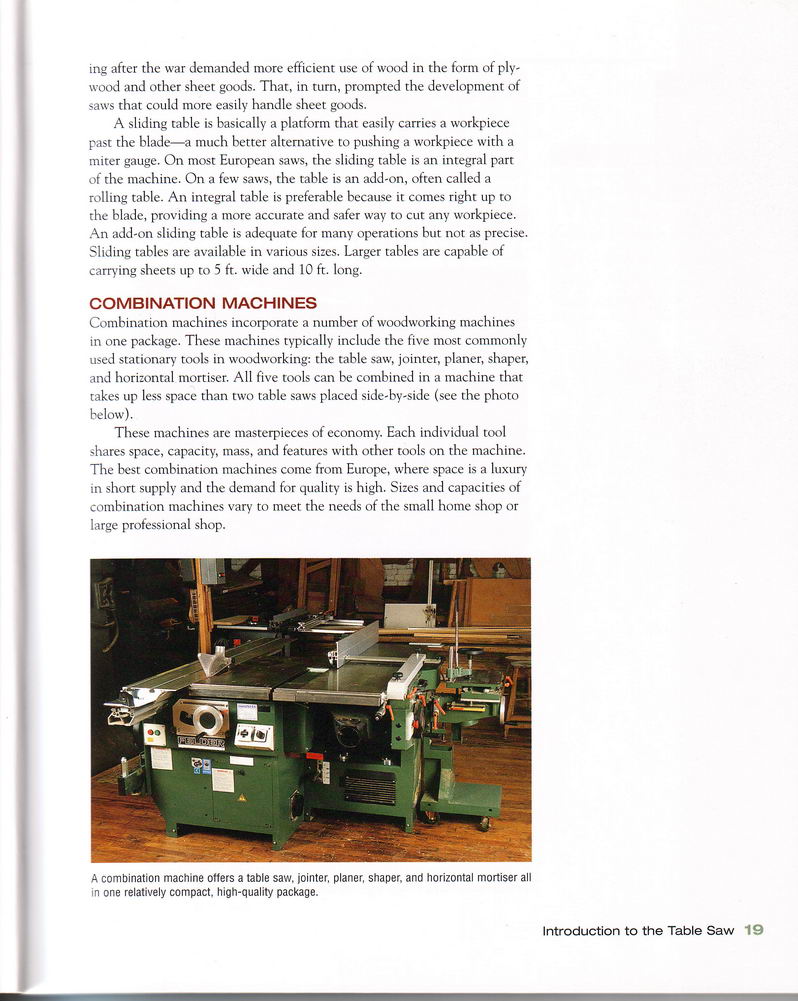 ing after the war demanded more efficient use of wood in the form of plywood and other sheet goods. That, in turn, prompted the development of saws that could more easily handle sheet goods.

A sliding table is basically a platform that easily carries a workpiece past the blade—a much better alternative to pushing a workpiece with a miter gauge. On most European saws, the sliding table is an integral part of the machine. On a few saws, the table is an add-on, often called a rolling table. An integral table is preferable because it comes right up to the blade, providing a more accurate and safer way to cut any workpiece. An add-on sliding table is adequate for many operations but not as precise. Sliding tables are available in various sizes. Larger tables are capable of carrying sheets up to 5 ft. wide and 10 ft. long.

COMBINATION MACHINES

Combination machines incorporate a number of woodworking machines in one package. These machines typically include the five most commonly used stationary tools in woodworking: the table saw, jointer, planer, shaper, and horizontal mortiser. All five tools can be combined in a machine that takes up less space than two table saws placed side-by-side (see the photo below).

These machines are masterpieces of economy. Each individual tool shares space, capacity, mass, and features with other tools on the machine. The best combination machines come from Europe, where space is a luxury in short supply and the demand for quality is high. Sizes and capacities of combination machines vary to meet the needs of the small home shop or large professional shop.

FELDER

A combination machine offers a table saw, jointer, planer, shaper, and horizontal mortiser all in one relatively compact, high-quality package.

Introduction to the Table Saw 19